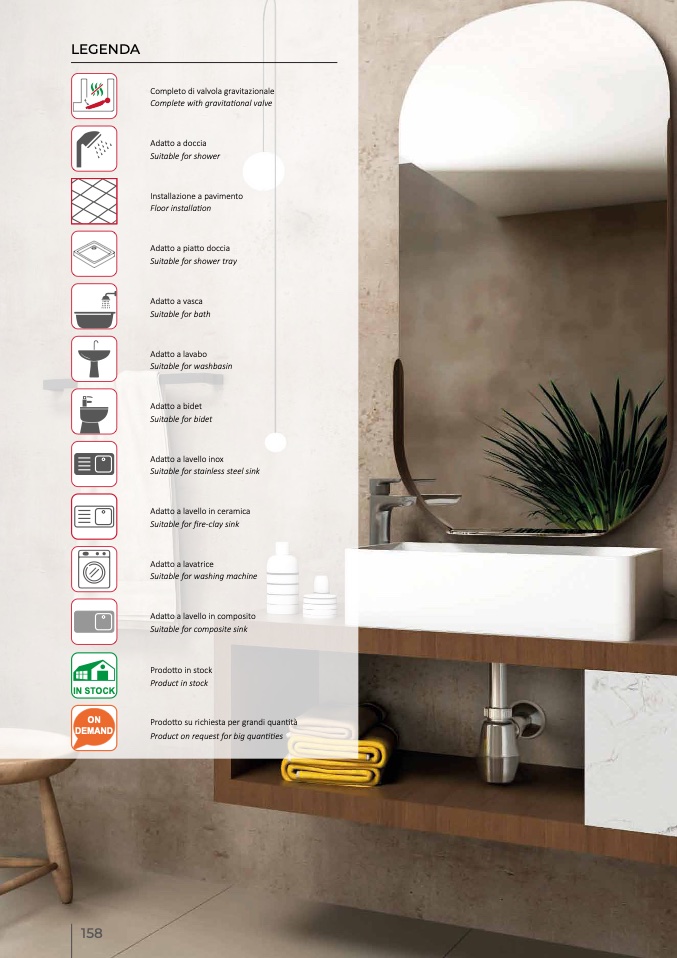 LEGENDA

Completo di valvola gravitazionale
Complete with gravitational valve

Adatto a doccia
Suitable for shower

Installazione a pavimento
Floor installation

Adatto a piatto doccia
Suitable for shower tray

Adatto a vasca
Suitable for bath

Adatto a lavabo
Suitable for washbasin

Adatto a bidet
Suitable for bidet

Adatto a lavello inox
Suitable for stainless steel sink

Adatto a lavello in ceramica
Suitable for fire-clay sink

Adatto a lavatrice
Suitable for washing machine

Adatto a lavello in composito
Suitable for composite sink

IN STOCK
Prodotto in stock
Product in stock

ON DEMAND
Prodotto su richiesta per grandi quantità
Product on request for big quantities

158